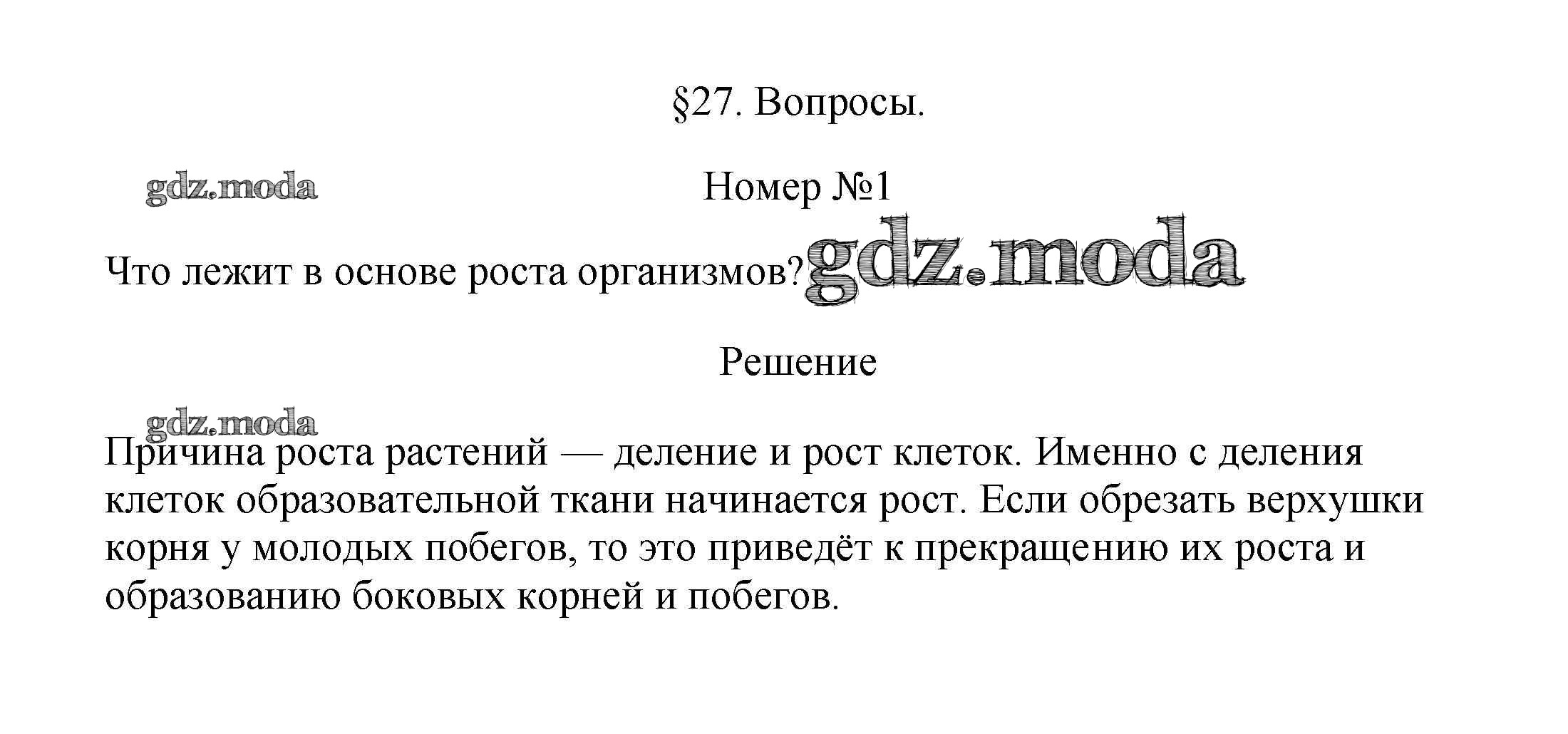 §27. Вопросы.

gdz.moda

Номер №1

Что лежит в основе роста организмов? gdz.moda

Решение

gdz.moda

Причина роста растений — деление и рост клеток. Именно с деления клеток образовательной ткани начинается рост. Если обрезать верхушки корня у молодых побегов, то это приведёт к прекращению их роста и образованию боковых корней и побегов.